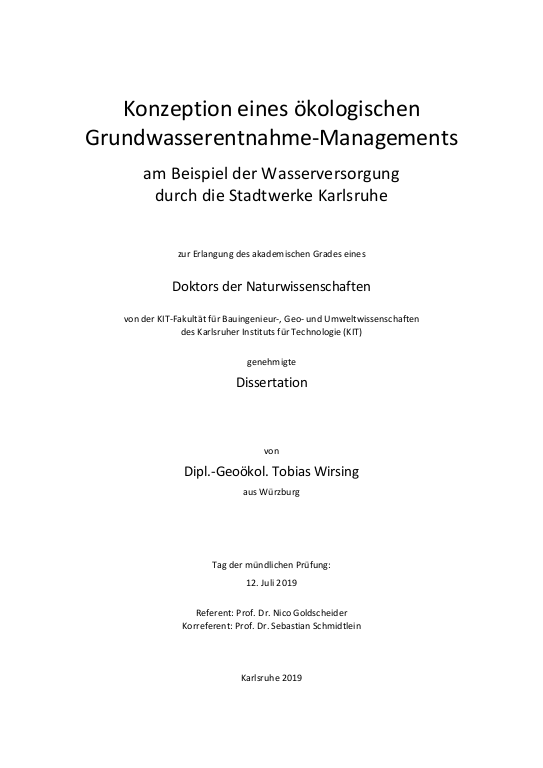 Konzeption eines ökologischen Grundwasserentnahme-Managements

am Beispiel der Wasserversorgung durch die Stadtwerke Karlsruhe

zur Erlangung des akademischen Grades eines

Doktors der Naturwissenschaften

von der KIT-Fakultät für Bauingenieur-, Geo- und Umweltwissenschaften des Karlsruher Instituts für Technologie (KIT)

genehmigte

Dissertation

von

Dipl.-Geoökol. Tobias Wirsing

aus Würzburg

Tag der mündlichen Prüfung:

12. Juli 2019

Referent: Prof. Dr. Nico Goldscheider
Korreferent: Prof. Dr. Sebastian Schmidtlein

Karlsruhe 2019